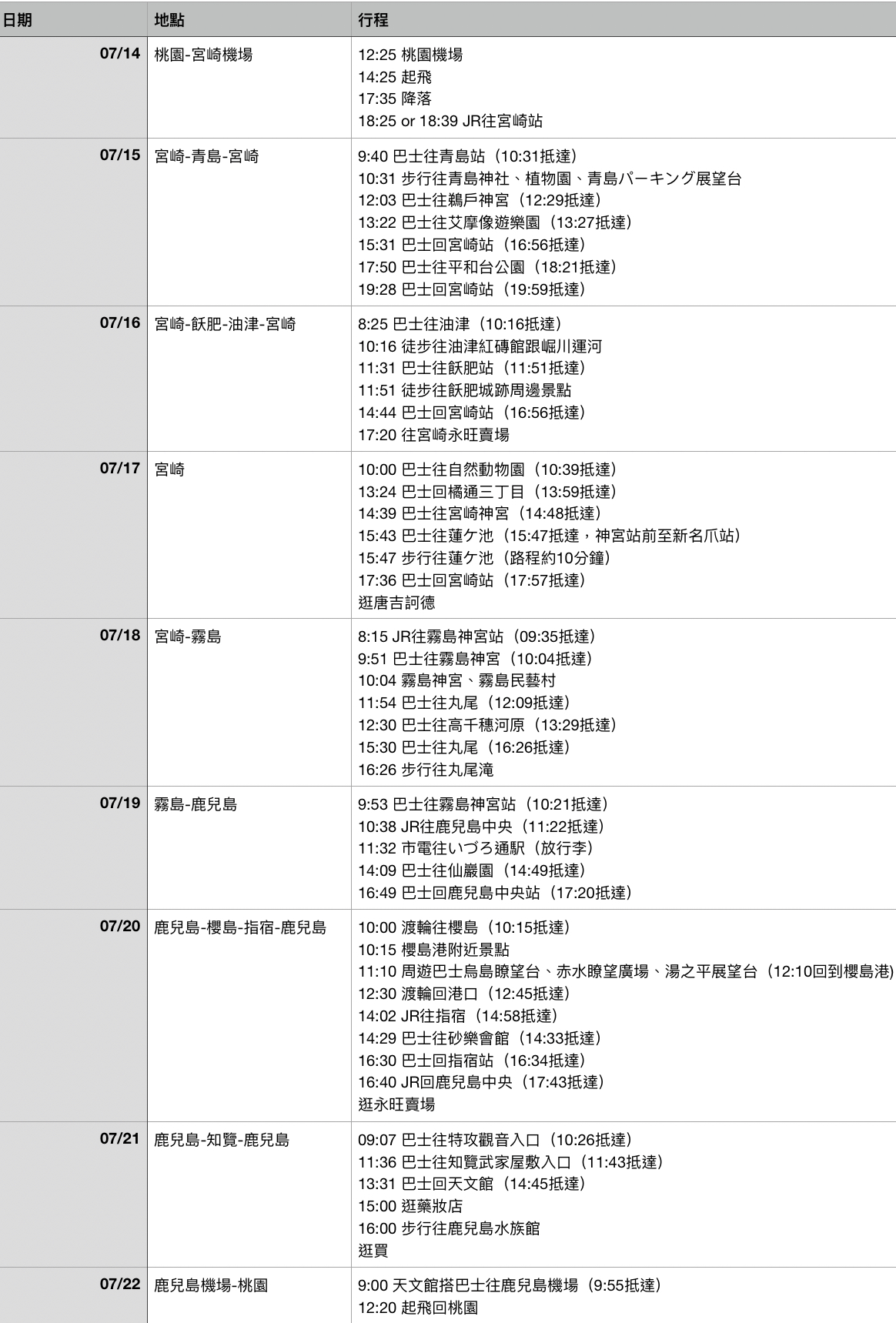 | 日期 | 地點 | 行程 |
|---|---|---|
| 07/14 | 桃園-宮崎機場 | 12:25 桃園機場<br>14:25 起飛<br>17:35 降落<br>18:25 or 18:39 JR往宮崎站 |
| 07/15 | 宮崎-青島-宮崎 | 9:40 巴士往青島站（10:31抵達）<br>10:31 步行往青島神社、植物園、青島パーキング展望台<br>12:03 巴士往鵜戶神宮（12:29抵達）<br>13:22 巴士往艾摩像遊樂園（13:27抵達）<br>15:31 巴士回宮崎站（16:56抵達）<br>17:50 巴士往平和台公園（18:21抵達）<br>19:28 巴士回宮崎站（19:59抵達） |
| 07/16 | 宮崎-飫肥-油津-宮崎 | 8:25 巴士往油津（10:16抵達）<br>10:16 徒步往油津紅磚館跟崛川運河<br>11:31 巴士往飫肥站（11:51抵達）<br>11:51 徒步往飫肥城跡周邊景點<br>14:44 巴士回宮崎站（16:56抵達）<br>17:20 往宮崎永旺賣場 |
| 07/17 | 宮崎 | 10:00 巴士往自然動物園（10:39抵達）<br>13:24 巴士回橘通三丁目（13:59抵達）<br>14:39 巴士往宮崎神宮（14:48抵達）<br>15:43 巴士往蓮ケ池（15:47抵達，神宮站前至新名爪站）<br>15:47 步行往蓮ケ池（路程約10分鐘）<br>17:36 巴士回宮崎站（17:57抵達）<br>逛唐吉訶德 |
| 07/18 | 宮崎-霧島 | 8:15 JR往霧島神宮站（09:35抵達）<br>9:51 巴士往霧島神宮（10:04抵達）<br>10:04 霧島神宮、霧島民藝村<br>11:54 巴士往丸尾（12:09抵達）<br>12:30 巴士往高千穗河原（13:29抵達）<br>15:30 巴士往丸尾（16:26抵達）<br>16:26 步行往丸尾滝 |
| 07/19 | 霧島-鹿兒島 | 9:53 巴士往霧島神宮站（10:21抵達）<br>10:38 JR往鹿兒島中央（11:22抵達）<br>11:32 市電往いづろ通駅（放行李）<br>14:09 巴士往仙巖園（14:49抵達）<br>16:49 巴士回鹿兒島中央站（17:20抵達） |
| 07/20 | 鹿兒島-櫻島-指宿-鹿兒島 | 10:00 渡輪往櫻島（10:15抵達）<br>10:15 櫻島港附近景點<br>11:10 周遊巴士烏島瞭望台、赤水瞭望廣場、湯之平展望台（12:10回到櫻島港)<br>12:30 渡輪回港口（12:45抵達）<br>14:02 JR往指宿（14:58抵達）<br>14:29 巴士往砂樂會館（14:33抵達）<br>16:30 巴士回指宿站（16:34抵達）<br>16:40 JR回鹿兒島中央（17:43抵達）<br>逛永旺賣場 |
| 07/21 | 鹿兒島-知覽-鹿兒島 | 09:07 巴士往特攻觀音入口（10:26抵達）<br>11:36 巴士往知覽武家屋敷入口（11:43抵達）<br>13:31 巴士回天文館（14:45抵達）<br>15:00 逛藥妝店<br>16:00 步行往鹿兒島水族館<br>逛買 |
| 07/22 | 鹿兒島機場-桃園 | 9:00 天文館搭巴士往鹿兒島機場（9:55抵達）<br>12:20 起飛回桃園 |